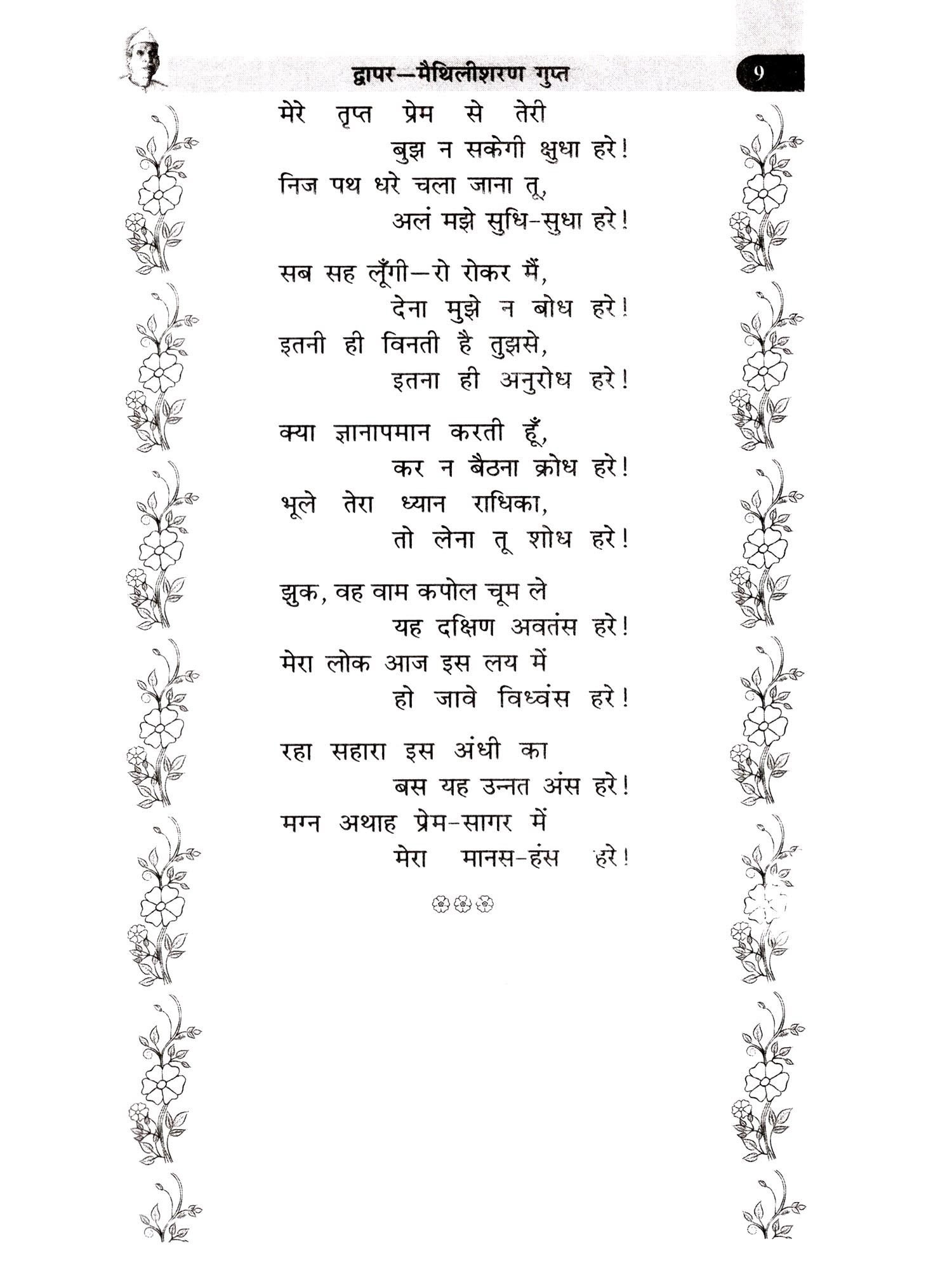 द्वापर—मैथिलीशरण गुप्त 9

मेरे तृप्त प्रेम से तेरी
बुझ न सकेगी क्षुधा हरे!
निज पथ धरे चला जाना तू,
अलं मझे सुधि-सुधा हरे!

सब सह लूँगी—रो रोकर मैं,
देना मुझे न बोध हरे!
इतनी ही विनती है तुझसे,
इतना ही अनुरोध हरे!

क्या ज्ञानापमान करती हूँ,
कर न बैठना क्रोध हरे!
भूले तेरा ध्यान राधिका,
तो लेना तू शोध हरे!

झुक, वह वाम कपोल चूम ले
यह दक्षिण अवतंस हरे!
मेरा लोक आज इस लय में
हो जावे विध्वंस हरे!

रहा सहारा इस अंधी का
बस यह उन्नत अंस हरे!
मग्न अथाह प्रेम-सागर में
मेरा मानस-हंस हरे!